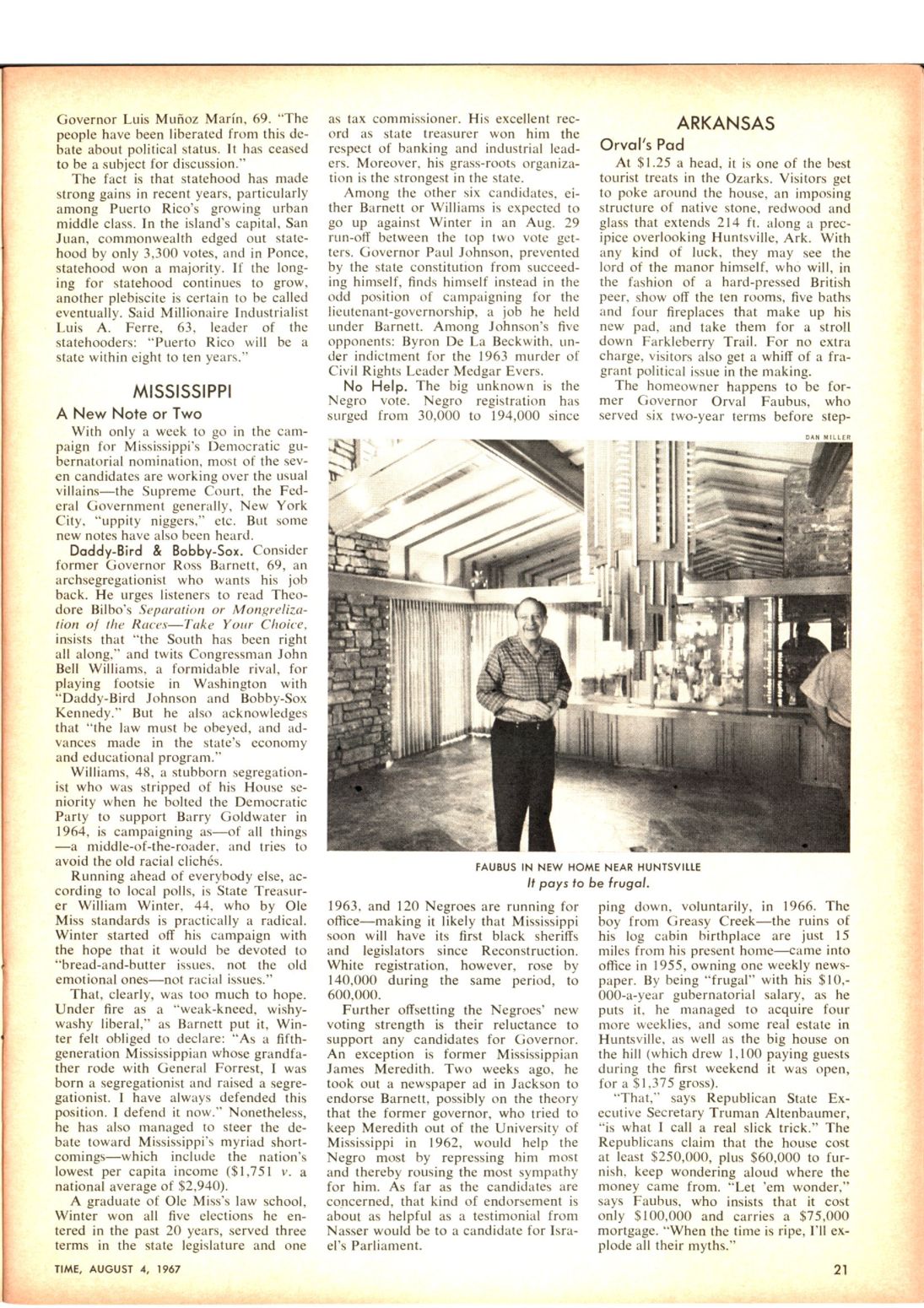 Governor Luis Muñoz Marín, 69. "The people have been liberated from this debate about political status. It has ceased to be a subject for discussion."

The fact is that statehood has made strong gains in recent years, particularly among Puerto Rico's growing urban middle class. In the island's capital, San Juan, commonwealth edged out statehood by only 3,300 votes, and in Ponce, statehood won a majority. If the longing for statehood continues to grow, another plebiscite is certain to be called eventually. Said Millionaire Industrialist Luis A. Ferre, 63, leader of the statehooders: "Puerto Rico will be a state within eight to ten years."

MISSISSIPPI

A New Note or Two

With only a week to go in the campaign for Mississippi's Democratic gubernatorial nomination, most of the seven candidates are working over the usual villains—the Supreme Court, the Federal Government generally, New York City, "uppity niggers," etc. But some new notes have also been heard.

Daddy-Bird & Bobby-Sox. Consider former Governor Ross Barnett, 69, an archsegregationist who wants his job back. He urges listeners to read Theodore Bilbo's Separation or Mongrelization of the Races—Take Your Choice, insists that "the South has been right all along," and twits Congressman John Bell Williams, a formidable rival, for playing footsie in Washington with "Daddy-Bird Johnson and Bobby-Sox Kennedy." But he also acknowledges that "the law must be obeyed, and advances made in the state's economy and educational program."

Williams, 48, a stubborn segregationist who was stripped of his House seniority when he bolted the Democratic Party to support Barry Goldwater in 1964, is campaigning as—of all things—a middle-of-the-roader, and tries to avoid the old racial clichés.

Running ahead of everybody else, according to local polls, is State Treasurer William Winter, 44, who by Ole Miss standards is practically a radical. Winter started off his campaign with the hope that it would be devoted to "bread-and-butter issues, not the old emotional ones—not racial issues."

That, clearly, was too much to hope. Under fire as a "weak-kneed, wishy-washy liberal," as Barnett put it, Winter felt obliged to declare: "As a fifth-generation Mississippian whose grandfather rode with General Forrest, I was born a segregationist and raised a segregationist. I have always defended this position. I defend it now." Nonetheless, he has also managed to steer the debate toward Mississippi's myriad shortcomings—which include the nation's lowest per capita income ($1,751 v. a national average of $2,940).

A graduate of Ole Miss's law school, Winter won all five elections he entered in the past 20 years, served three terms in the state legislature and one as tax commissioner. His excellent record as state treasurer won him the respect of banking and industrial leaders. Moreover, his grass-roots organization is the strongest in the state.

Among the other six candidates, either Barnett or Williams is expected to go up against Winter in an Aug. 29 run-off between the top two vote getters. Governor Paul Johnson, prevented by the state constitution from succeeding himself, finds himself instead in the odd position of campaigning for the lieutenant-governorship, a job he held under Barnett. Among Johnson's five opponents: Byron De La Beckwith, under indictment for the 1963 murder of Civil Rights Leader Medgar Evers.

No Help. The big unknown is the Negro vote. Negro registration has surged from 30,000 to 194,000 since 1963, and 120 Negroes are running for office—making it likely that Mississippi soon will have its first black sheriffs and legislators since Reconstruction. White registration, however, rose by 140,000 during the same period, to 600,000.

Further offsetting the Negroes' new voting strength is their reluctance to support any candidates for Governor. An exception is former Mississippian James Meredith. Two weeks ago, he took out a newspaper ad in Jackson to endorse Barnett, possibly on the theory that the former governor, who tried to keep Meredith out of the University of Mississippi in 1962, would help the Negro most by repressing him most and thereby rousing the most sympathy for him. As far as the candidates are concerned, that kind of endorsement is about as helpful as a testimonial from Nasser would be to a candidate for Israel's Parliament.

ARKANSAS

Orval's Pad

At $1.25 a head, it is one of the best tourist treats in the Ozarks. Visitors get to poke around the house, an imposing structure of native stone, redwood and glass that extends 214 ft. along a precipice overlooking Huntsville, Ark. With any kind of luck, they may see the lord of the manor himself, who will, in the fashion of a hard-pressed British peer, show off the ten rooms, five baths and four fireplaces that make up his new pad, and take them for a stroll down Farkleberry Trail. For no extra charge, visitors also get a whiff of a fragrant political issue in the making.

The homeowner happens to be former Governor Orval Faubus, who served six two-year terms before stepping down, voluntarily, in 1966. The boy from Greasy Creek—the ruins of his log cabin birthplace are just 15 miles from his present home—came into office in 1955, owning one weekly newspaper. By being "frugal" with his $10,000-a-year gubernatorial salary, as he puts it, he managed to acquire four more weeklies, and some real estate in Huntsville, as well as the big house on the hill (which drew 1,100 paying guests during the first weekend it was open, for a $1,375 gross).

"That," says Republican State Executive Secretary Truman Altenbaumer, "is what I call a real slick trick." The Republicans claim that the house cost at least $250,000, plus $60,000 to furnish, keep wondering aloud where the money came from. "Let 'em wonder," says Faubus, who insists that it cost only $100,000 and carries a $75,000 mortgage. "When the time is ripe, I'll explode all their myths."

DAN MILLER

FAUBUS IN NEW HOME NEAR HUNTSVILLE
It pays to be frugal.

TIME, AUGUST 4, 1967

21